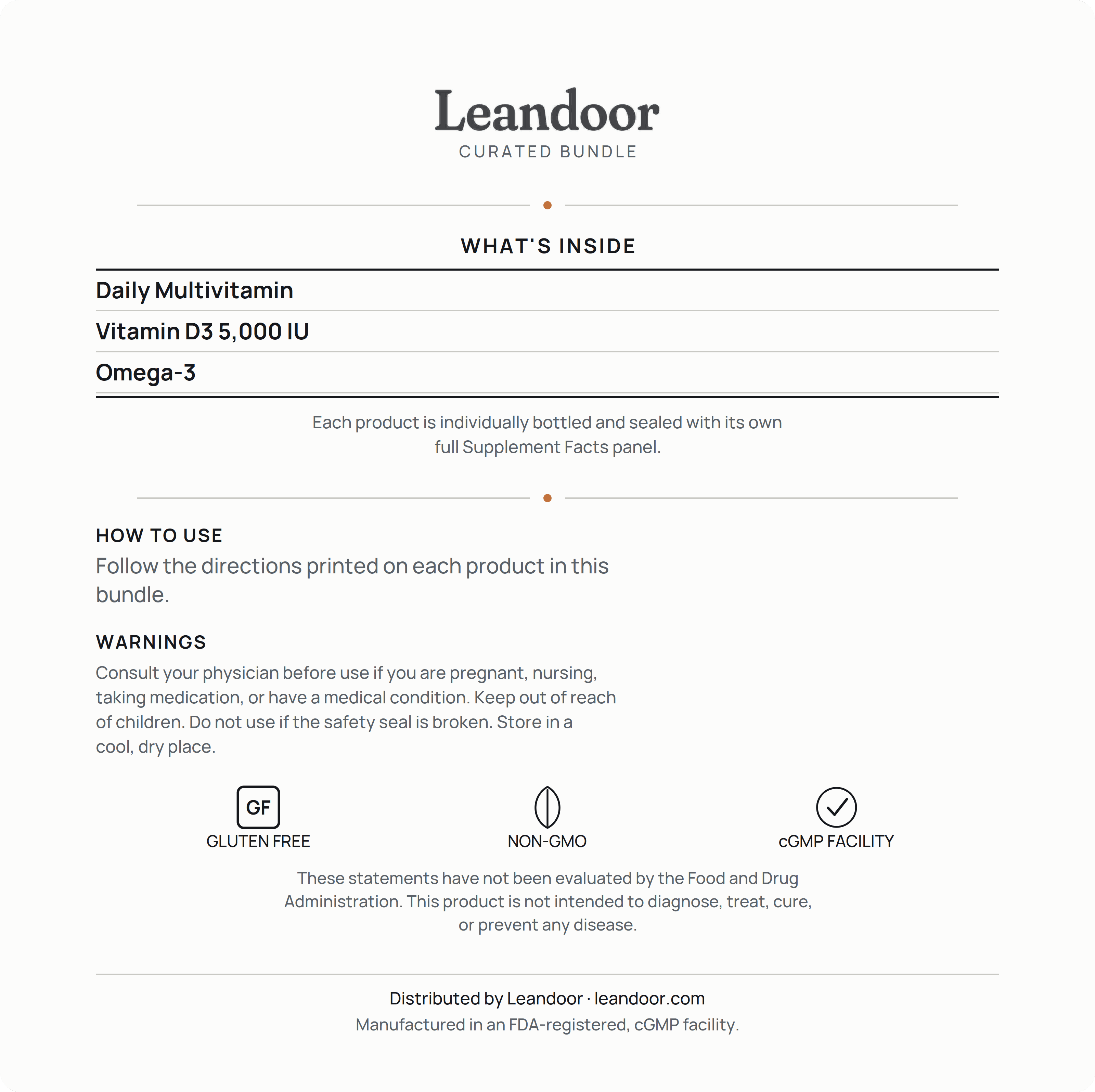 Leandoor
CURATED BUNDLE

WHAT'S INSIDE

Daily Multivitamin

Vitamin D3 5,000 IU

Omega-3

Each product is individually bottled and sealed with its own full Supplement Facts panel.

HOW TO USE
Follow the directions printed on each product in this bundle.

WARNINGS
Consult your physician before use if you are pregnant, nursing, taking medication, or have a medical condition. Keep out of reach of children. Do not use if the safety seal is broken. Store in a cool, dry place.

GF
GLUTEN FREE

NON-GMO

cGMP FACILITY

These statements have not been evaluated by the Food and Drug Administration. This product is not intended to diagnose, treat, cure, or prevent any disease.

Distributed by Leandoor · leandoor.com
Manufactured in an FDA-registered, cGMP facility.